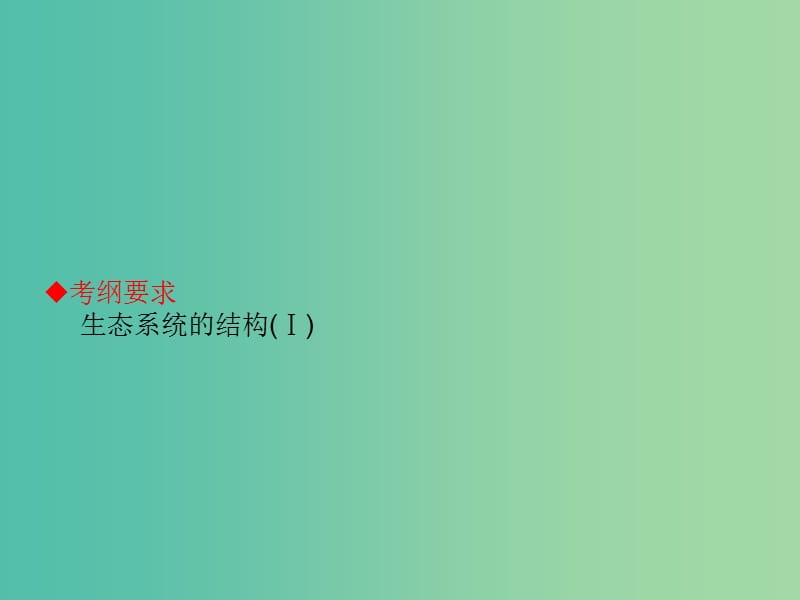 ◆考纲要求

生态系统的结构(Ⅰ)